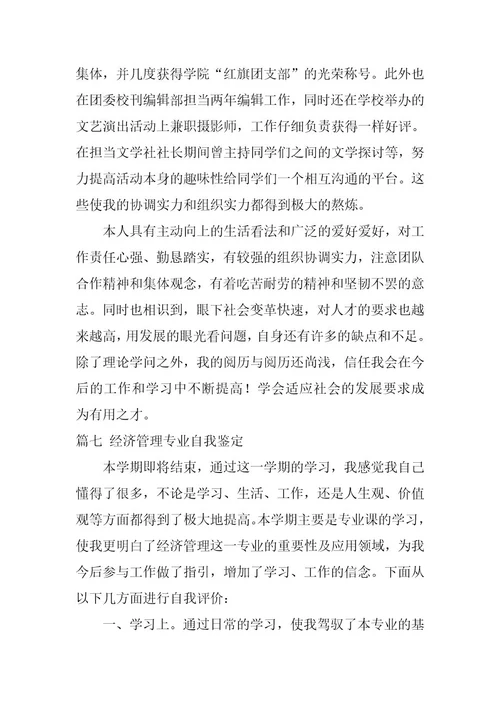 集体，并几度获得学院“红旗团支部”的光荣称号。此外也在团委校刊编辑部担当两年编辑工作，同时还在学校举办的文艺演出活动上兼职摄影师，工作仔细负责获得一样好评。在担当文学社社长期间曾主持同学们之间的文学探讨等，努力提高活动本身的趣味性给同学们一个相互沟通的平台。这些使我的协调实力和组织实力都得到极大的熬炼。

本人具有主动向上的生活看法和广泛的爱好爱好，对工作责任心强、勤恳踏实，有较强的组织协调实力，注意团队合作精神和集体观念，有着吃苦耐劳的精神和坚韧不罢的意志。同时也相识到，眼下社会变革快速，对人才的要求也越来越高，用发展的眼光看问题，自身还有许多的缺点和不足。除了理论学问之外，我的阅历与阅历还尚浅，信任我会在今后的工作和学习中不断提高！学会适应社会的发展要求成为有用之才。

篇七 经济管理专业自我鉴定

本学期即将结束，通过这一学期的学习，我感觉我自己懂得了很多，不论是学习、生活、工作，还是人生观、价值观等方面都得到了极大地提高。本学期主要是专业课的学习，使我更明白了经济管理这一专业的重要性及应用领域，为我今后参与工作做了指引，增加了学习、工作的信念。下面从以下几方面进行自我评价：

一、学习上。通过日常的学习，使我驾驭了本专业的基